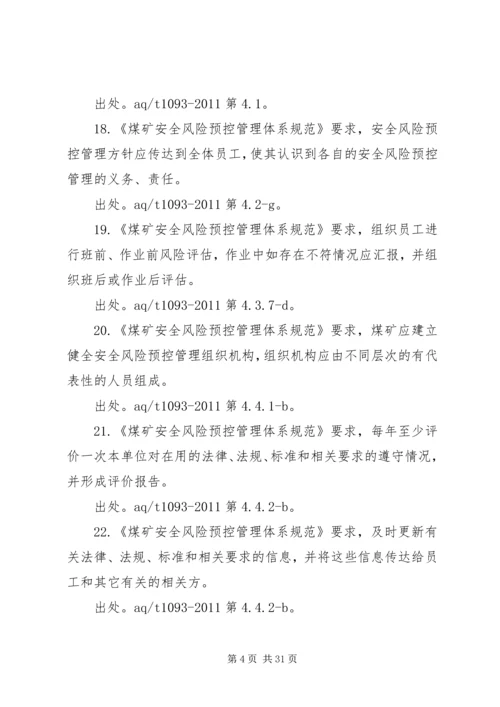 出处。aq/t1093-2011 第 4.1。

18.《煤矿安全风险预控管理体系规范》要求，安全风险预控管理方针应传达到全体员工，使其认识到各自的安全风险预控管理的义务、责任。

出处。aq/t1093-2011 第 4.2-g。

19.《煤矿安全风险预控管理体系规范》要求，组织员工进行班前、作业前风险评估，作业中如存在不符情况应汇报，并组织班后或作业后评估。

出处。aq/t1093-2011 第 4.3.7-d。

20.《煤矿安全风险预控管理体系规范》要求，煤矿应建立健全安全风险预控管理组织机构，组织机构应由不同层次的有代表性的人员组成。

出处。aq/t1093-2011 第 4.4.1-b。

21.《煤矿安全风险预控管理体系规范》要求，每年至少评价一次本单位对在用的法律、法规、标准和相关要求的遵守情况，并形成评价报告。

出处。aq/t1093-2011 第 4.4.2-b。

22.《煤矿安全风险预控管理体系规范》要求，及时更新有关法律、法规、标准和相关要求的信息，并将这些信息传达给员工和其它有关的相关方。

出处。aq/t1093-2011 第 4.4.2-b。

第 4 页 共 31 页